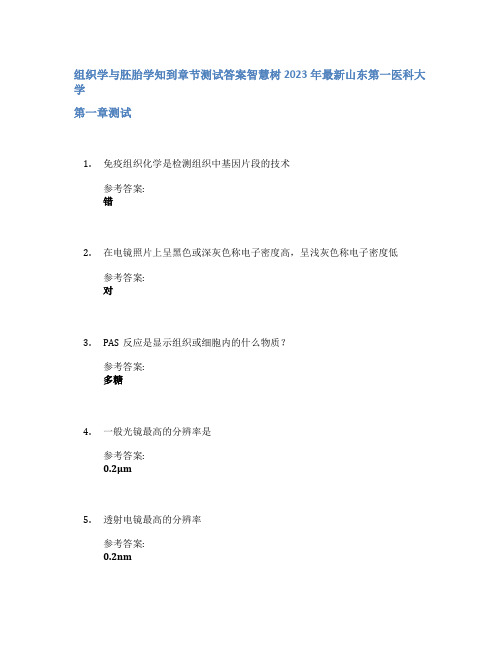 组织学与胚胎学知到章节测试答案智慧树 2023 年最新山东第一医科大学

第一章测试

1. 免疫组织化学是检测组织中基因片段的技术

参考答案:
错

2. 在电镜照片上呈黑色或深灰色称电子密度高，呈浅灰色称电子密度低

参考答案:
对

3. PAS 反应是显示组织或细胞内的什么物质？

参考答案:
多糖

4. 一般光镜最高的分辨率是

参考答案:
0.2μm

5. 透射电镜最高的分辨率

参考答案:
0.2nm